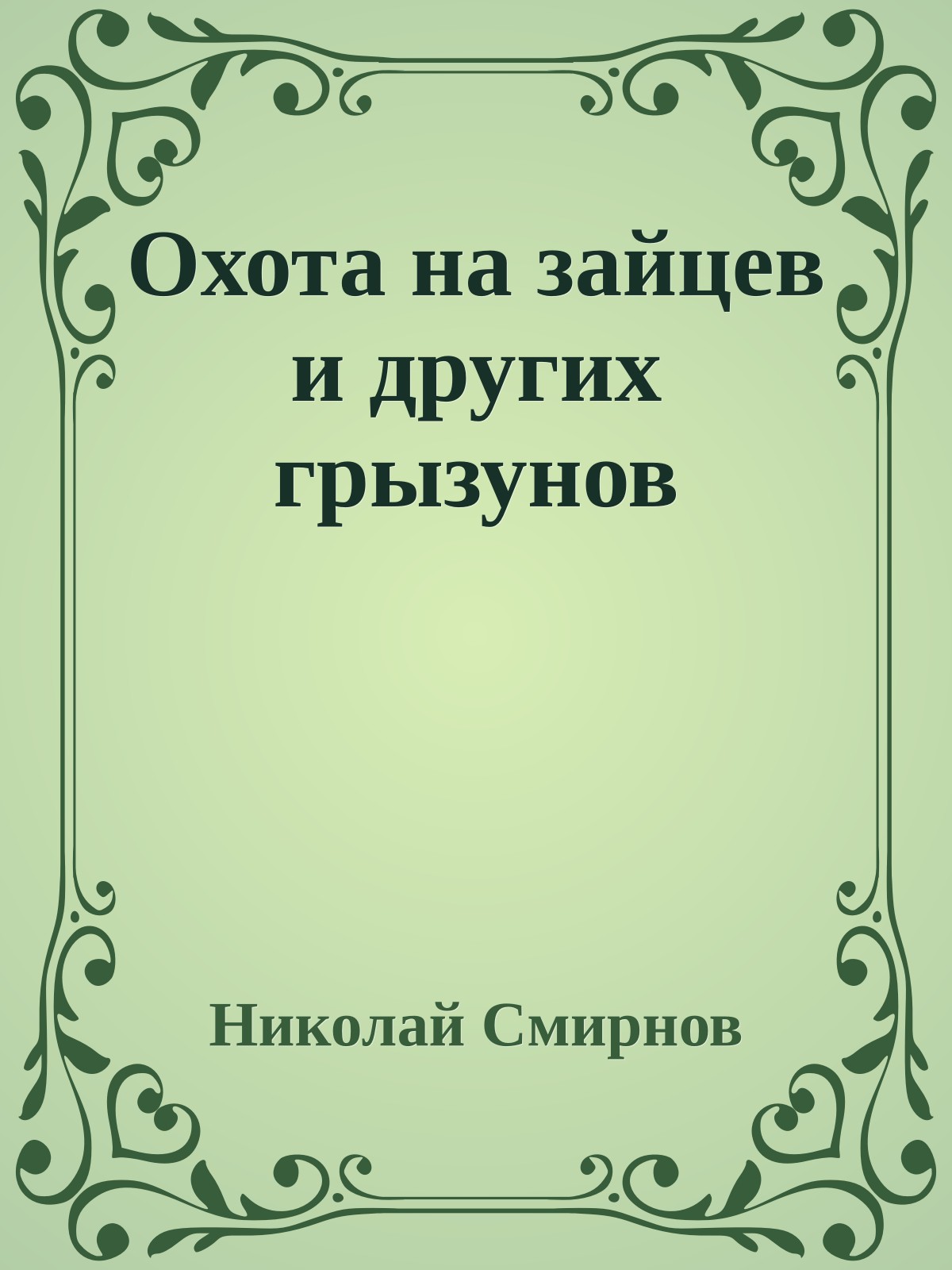 Охота на зайцев и других грызунов

Николай Смирнов